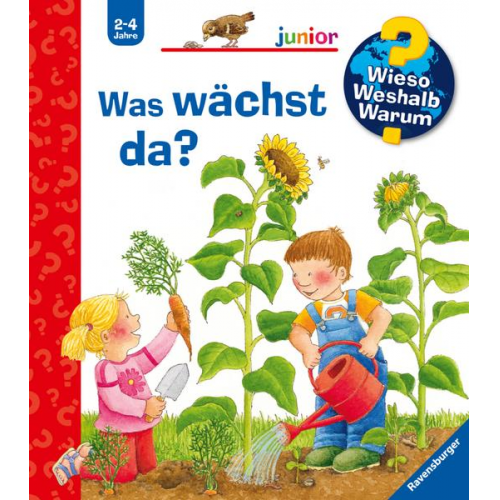 2-4 Jahre

junior

Wieso Weshalb Warum

Was wächst da?

Ravensburger